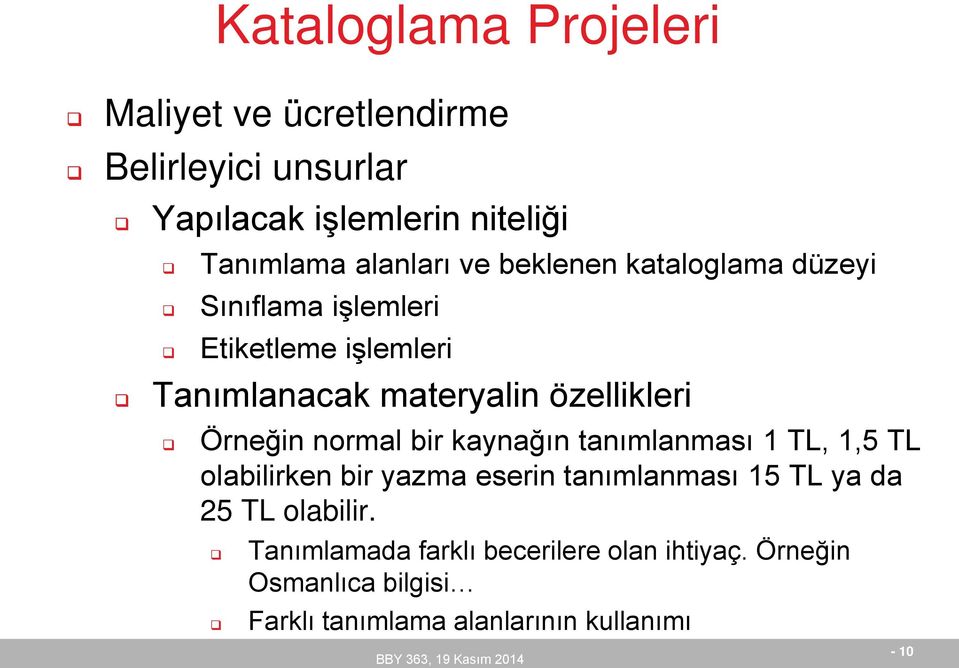 Kataloglama Projeleri

Maliyet ve ücretlendirme

Belirleyici unsurlar

Yapılacak işlemlerin niteliği

Tanımlama alanları ve beklenen kataloglama düzeyi

Sınıflama işlemleri

Etiketleme işlemleri

Tanımlanacak materyalin özellikleri

Örneğin normal bir kaynağın tanımlanması 1 TL, 1,5 TL olabilirken bir yazma eserin tanımlanması 15 TL ya da 25 TL olabilir.

Tanımlamada farklı becerilere olan ihtiyaç. Örneğin Osmanlıca bilgisi…

Farklı tanımlama alanlarının kullanımı

BBY 363, 19 Kasım 2014

- 10